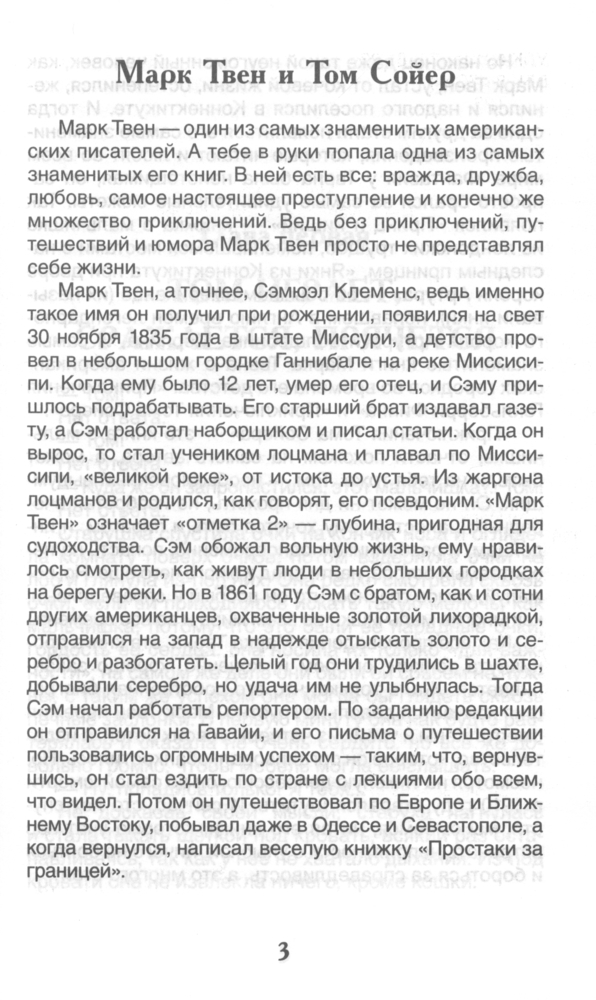 Марк Твен и Том Сойер

Марк Твен — один из самых знаменитых американских писателей. А тебе в руки попала одна из самых знаменитых его книг. В ней есть все: вражда, дружба, любовь, самое настоящее преступление и конечно же множество приключений. Ведь без приключений, путешествий и юмора Марк Твен просто не представлял себе жизни.

Марк Твен, а точнее, Сэмюэл Клеменс, ведь именно такое имя он получил при рождении, появился на свет 30 ноября 1835 года в штате Миссури, а детство провел в небольшом городке Ганнибале на реке Миссисипи. Когда ему было 12 лет, умер его отец, и Сэму пришлось подрабатывать. Его старший брат издавал газету, а Сэм работал наборщиком и писал статьи. Когда он вырос, то стал учеником лоцмана и плавал по Миссисипи, «великой реке», от истока до устья. Из жаргона лоцманов и родился, как говорят, его псевдоним. «Марк Твен» означает «отметка 2» — глубина, пригодная для судоходства. Сэм обожал вольную жизнь, ему нравилось смотреть, как живут люди в небольших городках на берегу реки. Но в 1861 году Сэм с братом, как и сотни других американцев, охваченные золотой лихорадкой, отправился на запад в надежде отыскать золото и серебро и разбогатеть. Целый год они трудились в шахте, добывали серебро, но удача им не улыбнулась. Тогда Сэм начал работать репортером. По заданию редакции он отправился на Гавайи, и его письма о путешествии пользовались огромным успехом — таким, что, вернувшись, он стал ездить по стране с лекциями обо всем, что видел. Потом он путешествовал по Европе и Ближнему Востоку, побывал даже в Одессе и Севастополе, а когда вернулся, написал веселую книжку «Простаки за границей».

3